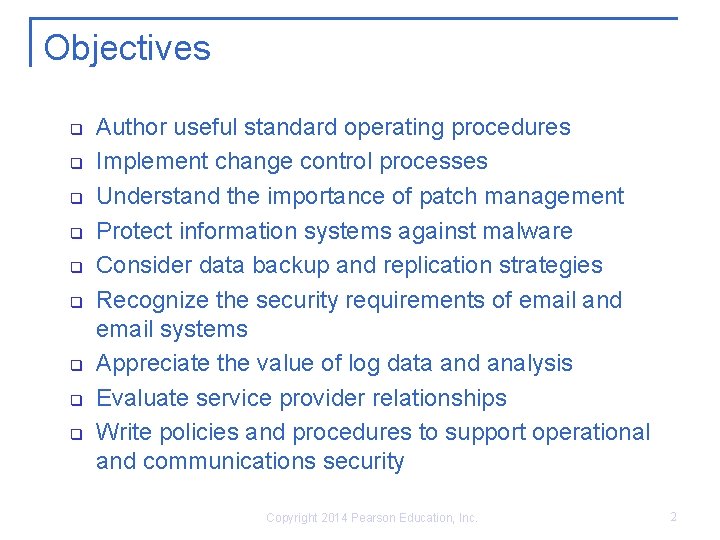 Objectives

- Author useful standard operating procedures
- Implement change control processes
- Understand the importance of patch management
- Protect information systems against malware
- Consider data backup and replication strategies
- Recognize the security requirements of email and email systems
- Appreciate the value of log data and analysis
- Evaluate service provider relationships
- Write policies and procedures to support operational and communications security

Copyright 2014 Pearson Education, Inc.

2